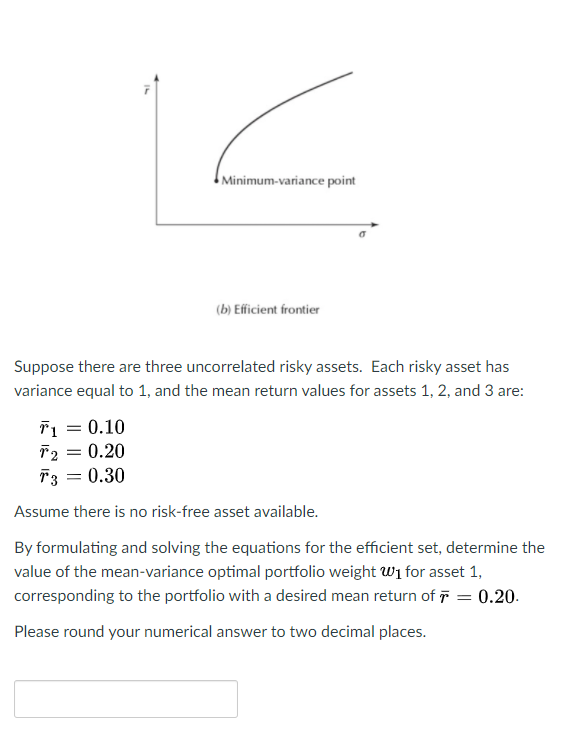 $\bar{r}$

Minimum-variance point

$\sigma$

(b) Efficient frontier

Suppose there are three uncorrelated risky assets. Each risky asset has variance equal to 1, and the mean return values for assets 1, 2, and 3 are:

$\bar{r}_1 = 0.10$
$\bar{r}_2 = 0.20$
$\bar{r}_3 = 0.30$

Assume there is no risk-free asset available.

By formulating and solving the equations for the efficient set, determine the value of the mean-variance optimal portfolio weight $w_1$ for asset 1, corresponding to the portfolio with a desired mean return of $\bar{r} = 0.20$.

Please round your numerical answer to two decimal places.